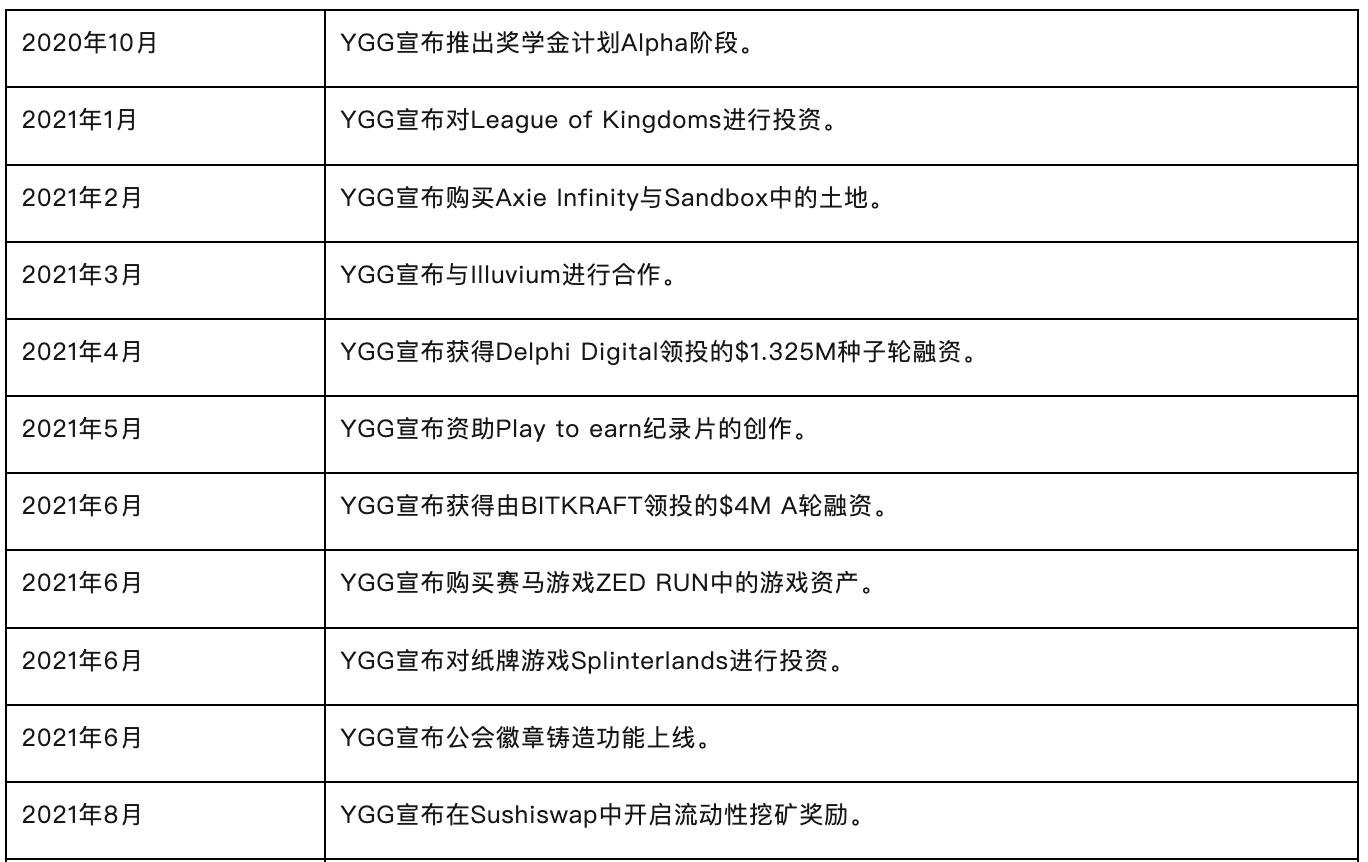 | 2020年10月 | YGG宣布推出奖学金计划Alpha阶段。 |
|---|---|
| 2021年1月 | YGG宣布对League of Kingdoms进行投资。 |
| 2021年2月 | YGG宣布购买Axie Infinity与Sandbox中的土地。 |
| 2021年3月 | YGG宣布与Illuvium进行合作。 |
| 2021年4月 | YGG宣布获得Delphi Digital领投的$1.325M种子轮融资。 |
| 2021年5月 | YGG宣布资助Play to earn纪录片的创作。 |
| 2021年6月 | YGG宣布获得由BITKRAFT领投的$4M A轮融资。 |
| 2021年6月 | YGG宣布购买赛马游戏ZED RUN中的游戏资产。 |
| 2021年6月 | YGG宣布对纸牌游戏Splinterlands进行投资。 |
| 2021年6月 | YGG宣布公会徽章铸造功能上线。 |
| 2021年8月 | YGG宣布在Sushiswap中开启流动性挖矿奖励。 |